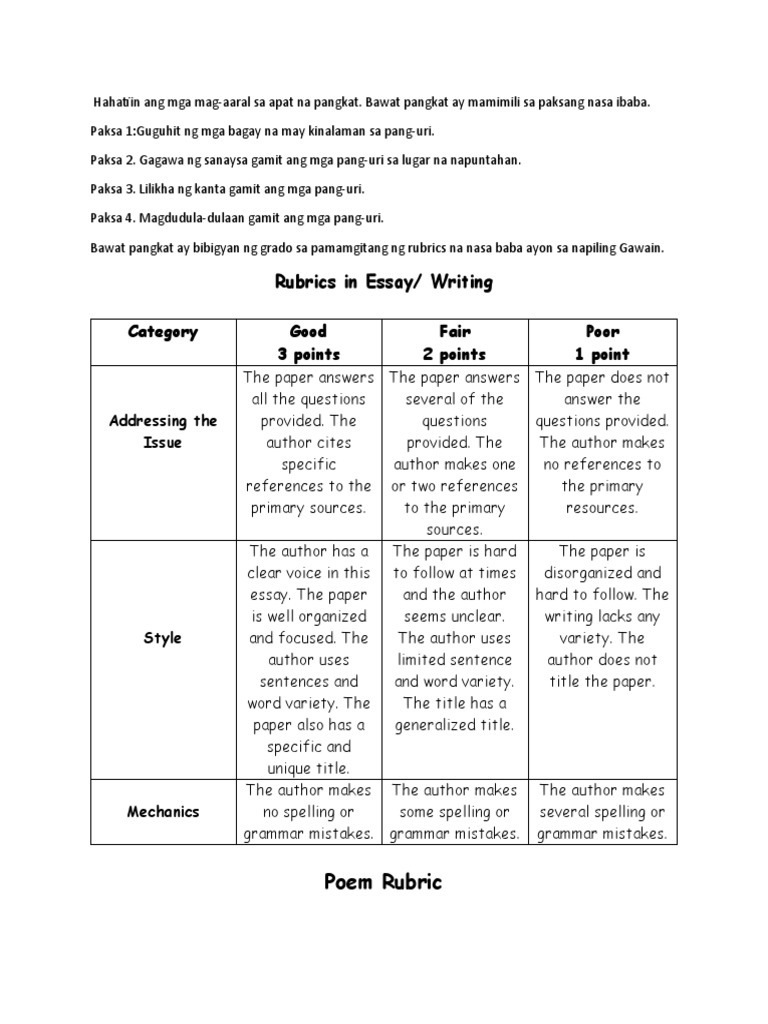 Hahatiin ang mga mag-aaral sa apat na pangkat. Bawat pangkat ay mamimili sa paksang nasa ibaba.

Paksa 1:Guguhit ng mga bagay na may kinalaman sa pang-uri.

Paksa 2. Gagawa ng sanaysa gamit ang mga pang-uri sa lugar na napuntahan.

Paksa 3. Lilikha ng kanta gamit ang mga pang-uri.

Paksa 4. Magdudula-dulaan gamit ang mga pang-uri.

Bawat pangkat ay bibigyan ng grado sa pamamgitang ng rubrics na nasa baba ayon sa napiling Gawain.

Rubrics in Essay/ Writing

| Category | Good 3 points | Fair 2 points | Poor 1 point |
|---|---|---|---|
| Addressing the Issue | The paper answers all the questions provided. The author cites specific references to the primary sources. | The paper answers several of the questions provided. The author makes one or two references to the primary sources. | The paper does not answer the questions provided. The author makes no references to the primary resources. |
| Style | The author has a clear voice in this essay. The paper is well organized and focused. The author uses sentences and word variety. The paper also has a specific and unique title. | The paper is hard to follow at times and the author seems unclear. The author uses limited sentence and word variety. The title has a generalized title. | The paper is disorganized and hard to follow. The writing lacks any variety. The author does not title the paper. |
| Mechanics | The author makes no spelling or grammar mistakes. | The author makes some spelling or grammar mistakes. | The author makes several spelling or grammar mistakes. |

Poem Rubric